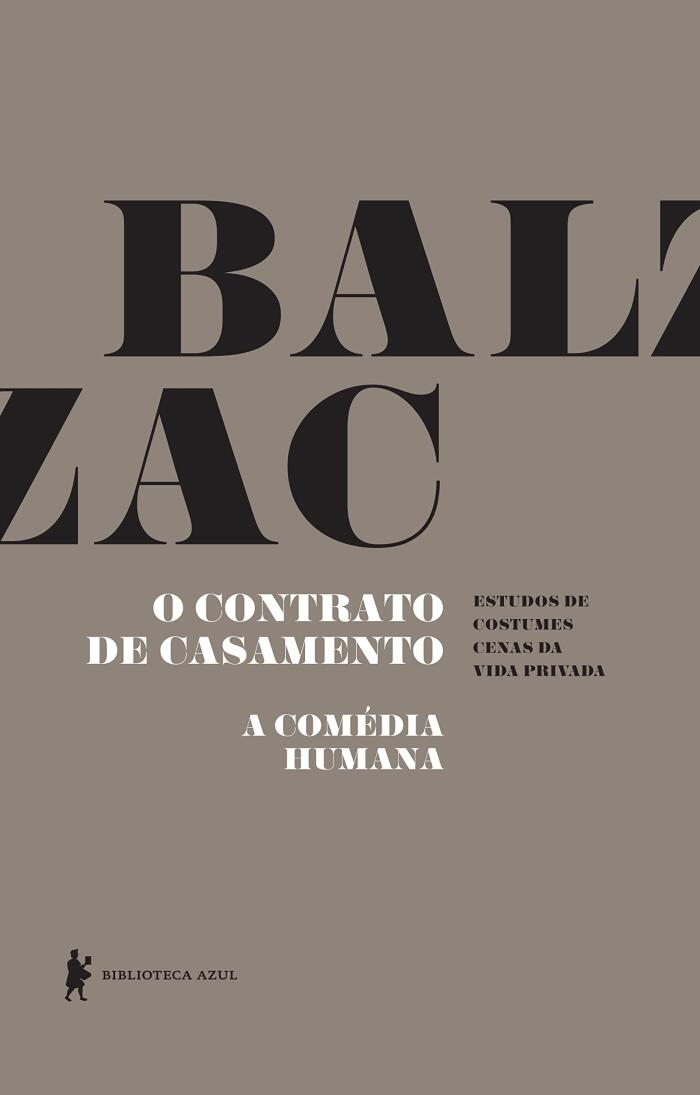 BALZ
ZAC

O CONTRATO DE CASAMENTO

ESTUDOS DE COSTUMES CENAS DA VIDA PRIVADA

A COMÉDIA HUMANA

BIBLIOTECA AZUL